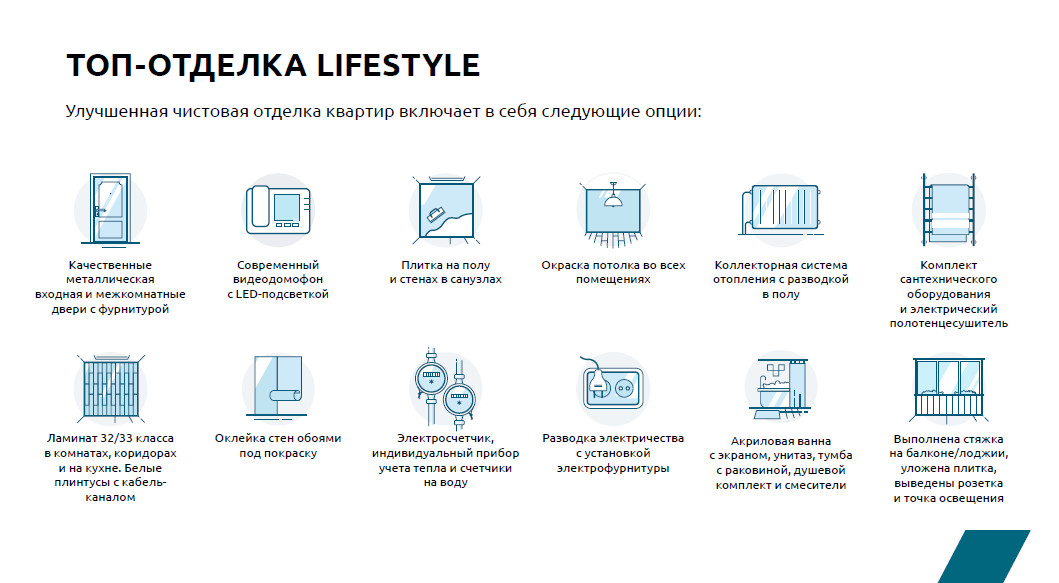 ТОП-ОТДЕЛКА LIFESTYLE

Улучшенная чистовая отделка квартир включает в себя следующие опции:

Качественные металлическая входная и межкомнатные двери с фурнитурой

Современный видеодомофон с LED-подсветкой

Плитка на полу и стенах в санузлах

Окраска потолка во всех помещениях

Коллекторная система отопления с разводкой в полу

Комплект сантехнического оборудования и электрический полотенцесушитель

Ламинат 32/33 класса в комнатах, коридорах и на кухне. Белые плинтусы с кабель-каналом

Оклейка стен обоями под покраску

Электросчетчик, индивидуальный прибор учета тепла и счетчики на воду

Разводка электричества с установкой электрофурнитуры

Акриловая ванна с экраном, унитаз, тумба с раковиной, душевой комплект и смесители

Выполнена стяжка на балконе/лоджии, уложена плитка, выведены розетка и точка освещения